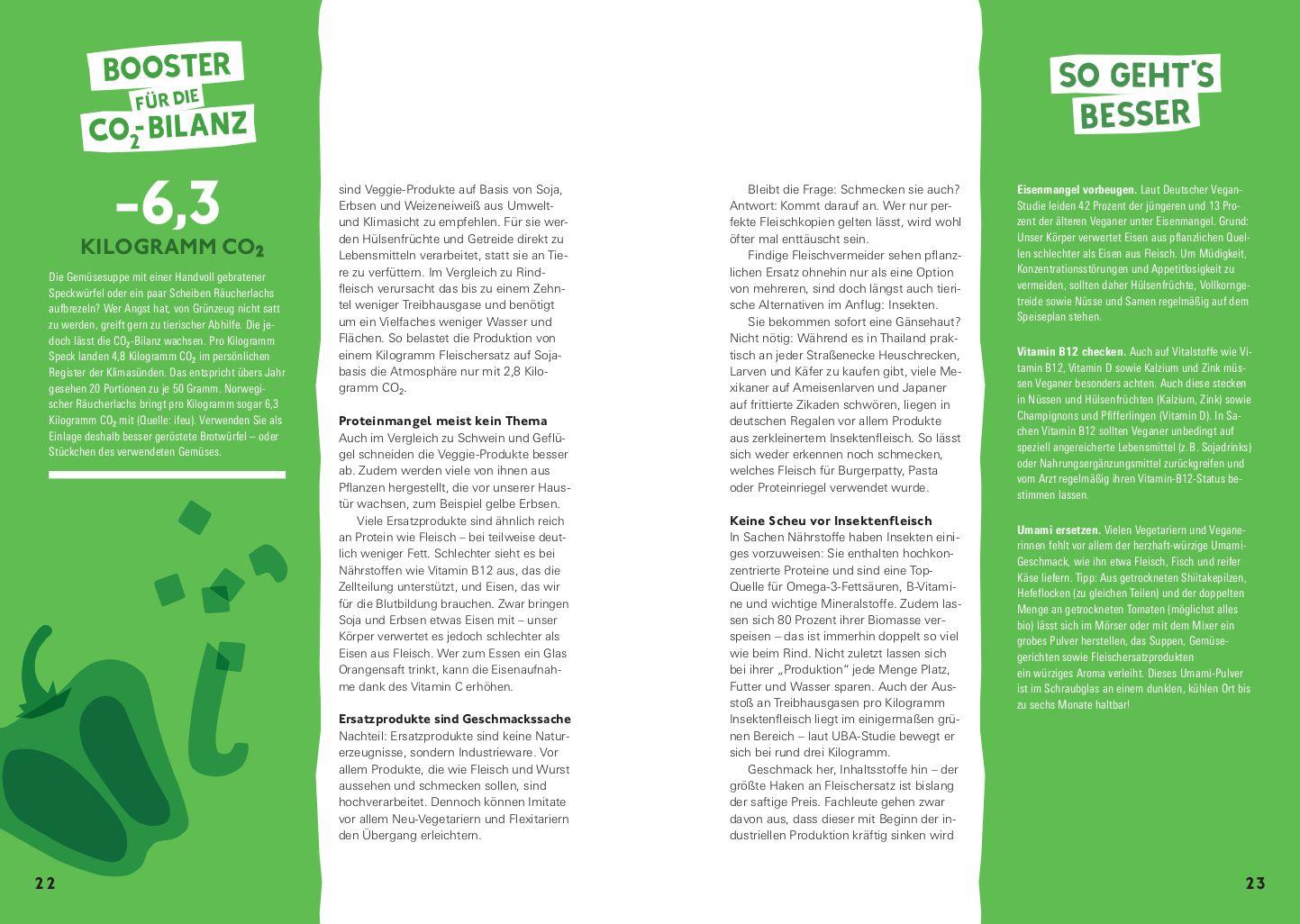 BOOSTER FÜR DIE $CO_2$-BILANZ

-6,3
KILOGRAMM $CO_2$

Die Gemüsesuppe mit einer Handvoll gebratener Speckwürfel oder ein paar Scheiben Räucherlachs aufbrezeln? Wer Angst hat, von Grünzeug nicht satt zu werden, greift gern zu tierischer Abhilfe. Die jedoch lässt die $CO_2$-Bilanz wachsen. Pro Kilogramm Speck landen 4,8 Kilogramm $CO_2$ im persönlichen Register der Klimasünden. Das entspricht übers Jahr gesehen 20 Portionen zu je 50 Gramm. Norwegischer Räucherlachs bringt pro Kilogramm sogar 6,3 Kilogramm $CO_2$ mit (Quelle: ifeu). Verwenden Sie als Einlage deshalb besser geröstete Brotwürfel – oder Stückchen des verwendeten Gemüses.

22

sind Veggie-Produkte auf Basis von Soja, Erbsen und Weizeneiweiß aus Umwelt- und Klimasicht zu empfehlen. Für sie werden Hülsenfrüchte und Getreide direkt zu Lebensmitteln verarbeitet, statt sie an Tiere zu verfüttern. Im Vergleich zu Rindfleisch verursacht das bis zu einem Zehntel weniger Treibhausgase und benötigt um ein Vielfaches weniger Wasser und Flächen. So belastet die Produktion von einem Kilogramm Fleischersatz auf Sojabasis die Atmosphäre nur mit 2,8 Kilogramm $CO_2$.

Proteinmangel meist kein Thema
Auch im Vergleich zu Schwein und Geflügel schneiden die Veggie-Produkte besser ab. Zudem werden viele von ihnen aus Pflanzen hergestellt, die vor unserer Haustür wachsen, zum Beispiel gelbe Erbsen.
Viele Ersatzprodukte sind ähnlich reich an Protein wie Fleisch – bei teilweise deutlich weniger Fett. Schlechter sieht es bei Nährstoffen wie Vitamin B12 aus, das die Zellteilung unterstützt, und Eisen, das wir für die Blutbildung brauchen. Zwar bringen Soja und Erbsen etwas Eisen mit – unser Körper verwertet es jedoch schlechter als Eisen aus Fleisch. Wer zum Essen ein Glas Orangensaft trinkt, kann die Eisenaufnahme dank des Vitamin C erhöhen.

Ersatzprodukte sind Geschmackssache
Nachteil: Ersatzprodukte sind keine Naturerzeugnisse, sondern Industrieware. Vor allem Produkte, die wie Fleisch und Wurst aussehen und schmecken sollen, sind hochverarbeitet. Dennoch können Imitate vor allem Neu-Vegetariern und Flexitariern den Übergang erleichtern.

Bleibt die Frage: Schmecken sie auch? Antwort: Kommt darauf an. Wer nur perfekte Fleischkopien gelten lässt, wird wohl öfter mal enttäuscht sein.
Findige Fleischvermeider sehen pflanzlichen Ersatz ohnehin nur als eine Option von mehreren, sind doch längst auch tierische Alternativen im Anflug: Insekten.
Sie bekommen sofort eine Gänsehaut? Nicht nötig: Während es in Thailand praktisch an jeder Straßenecke Heuschrecken, Larven und Käfer zu kaufen gibt, viele Mexikaner auf Ameisenlarven und Japaner auf frittierte Zikaden schwören, liegen in deutschen Regalen vor allem Produkte aus zerkleinertem Insektenfleisch. So lässt sich weder erkennen noch schmecken, welches Fleisch für Burgerpatty, Pasta oder Proteinriegel verwendet wurde.

Keine Scheu vor Insektenfleisch
In Sachen Nährstoffe haben Insekten einiges vorzuweisen: Sie enthalten hochkonzentrierte Proteine und sind eine Top-Quelle für Omega-3-Fettsäuren, B-Vitamine und wichtige Mineralstoffe. Zudem lassen sich 80 Prozent ihrer Biomasse verspeisen – das ist immerhin doppelt so viel wie beim Rind. Nicht zuletzt lassen sich bei ihrer „Produktion“ jede Menge Platz, Futter und Wasser sparen. Auch der Ausstoß an Treibhausgasen pro Kilogramm Insektenfleisch liegt im einigermaßen grünen Bereich – laut UBA-Studie bewegt er sich bei rund drei Kilogramm.
Geschmack her, Inhaltsstoffe hin – der größte Haken an Fleischersatz ist bislang der saftige Preis. Fachleute gehen zwar davon aus, dass dieser mit Beginn der industriellen Produktion kräftig sinken wird

SO GEHT'S BESSER

Eisenmangel vorbeugen. Laut Deutscher Vegan-Studie leiden 42 Prozent der jüngeren und 13 Prozent der älteren Veganer unter Eisenmangel. Grund: Unser Körper verwertet Eisen aus pflanzlichen Quellen schlechter als Eisen aus Fleisch. Um Müdigkeit, Konzentrationsstörungen und Appetitlosigkeit zu vermeiden, sollten daher Hülsenfrüchte, Vollkorngetreide sowie Nüsse und Samen regelmäßig auf dem Speiseplan stehen.

Vitamin B12 checken. Auch auf Vitalstoffe wie Vitamin B12, Vitamin D sowie Kalzium und Zink müssen Veganer besonders achten. Auch diese stecken in Nüssen und Hülsenfrüchten (Kalzium, Zink) sowie Champignons und Pfifferlingen (Vitamin D). In Sachen Vitamin B12 sollten Veganer unbedingt auf speziell angereicherte Lebensmittel (z. B. Sojadrinks) oder Nahrungsergänzungsmittel zurückgreifen und vom Arzt regelmäßig ihren Vitamin-B12-Status bestimmen lassen.

Umami ersetzen. Vielen Vegetariern und Veganerinnen fehlt vor allem der herzhaft-würzige Umami-Geschmack, wie ihn etwa Fleisch, Fisch und reifer Käse liefern. Tipp: Aus getrockneten Shiitakepilzen, Hefeflocken (zu gleichen Teilen) und der doppelten Menge an getrockneten Tomaten (möglichst alles bio) lässt sich im Mörser oder mit dem Mixer ein grobes Pulver herstellen, das Suppen, Gemüsegerichten sowie Fleischersatzprodukten ein würziges Aroma verleiht. Dieses Umami-Pulver ist im Schraubglas an einem dunklen, kühlen Ort bis zu sechs Monate haltbar!

23